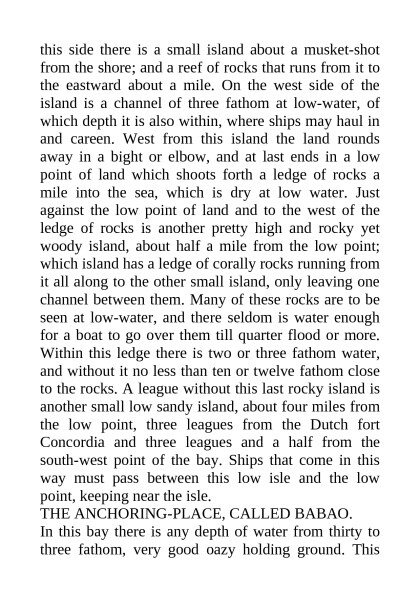 this side there is a small island about a musket-shot from the shore; and a reef of rocks that runs from it to the eastward about a mile. On the west side of the island is a channel of three fathom at low-water, of which depth it is also within, where ships may haul in and careen. West from this island the land rounds away in a bight or elbow, and at last ends in a low point of land which shoots forth a ledge of rocks a mile into the sea, which is dry at low water. Just against the low point of land and to the west of the ledge of rocks is another pretty high and rocky yet woody island, about half a mile from the low point; which island has a ledge of corally rocks running from it all along to the other small island, only leaving one channel between them. Many of these rocks are to be seen at low-water, and there seldom is water enough for a boat to go over them till quarter flood or more. Within this ledge there is two or three fathom water, and without it no less than ten or twelve fathom close to the rocks. A league without this last rocky island is another small low sandy island, about four miles from the low point, three leagues from the Dutch fort Concordia and three leagues and a half from the south-west point of the bay. Ships that come in this way must pass between this low isle and the low point, keeping near the isle.
THE ANCHORING-PLACE, CALLED BABAO.
In this bay there is any depth of water from thirty to three fathom, very good oazy holding ground. This